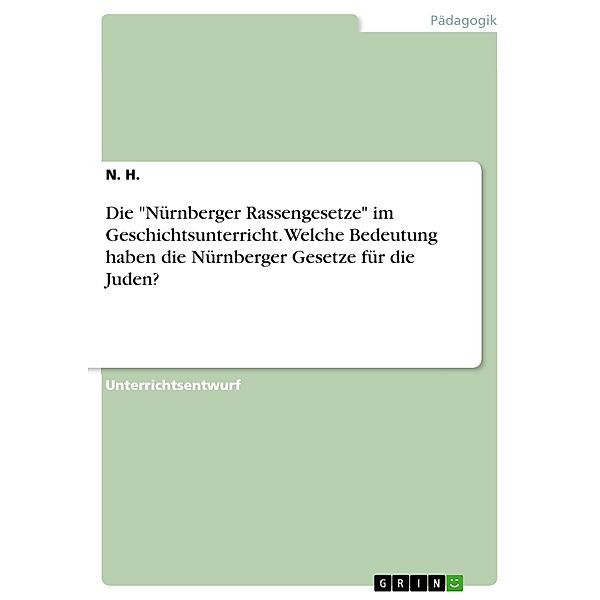 Pädagogik

N. H.

Die "Nürnberger Rassengesetze" im Geschichtsunterricht. Welche Bedeutung haben die Nürnberger Gesetze für die Juden?

Unterrichtsentwurf

GRIN